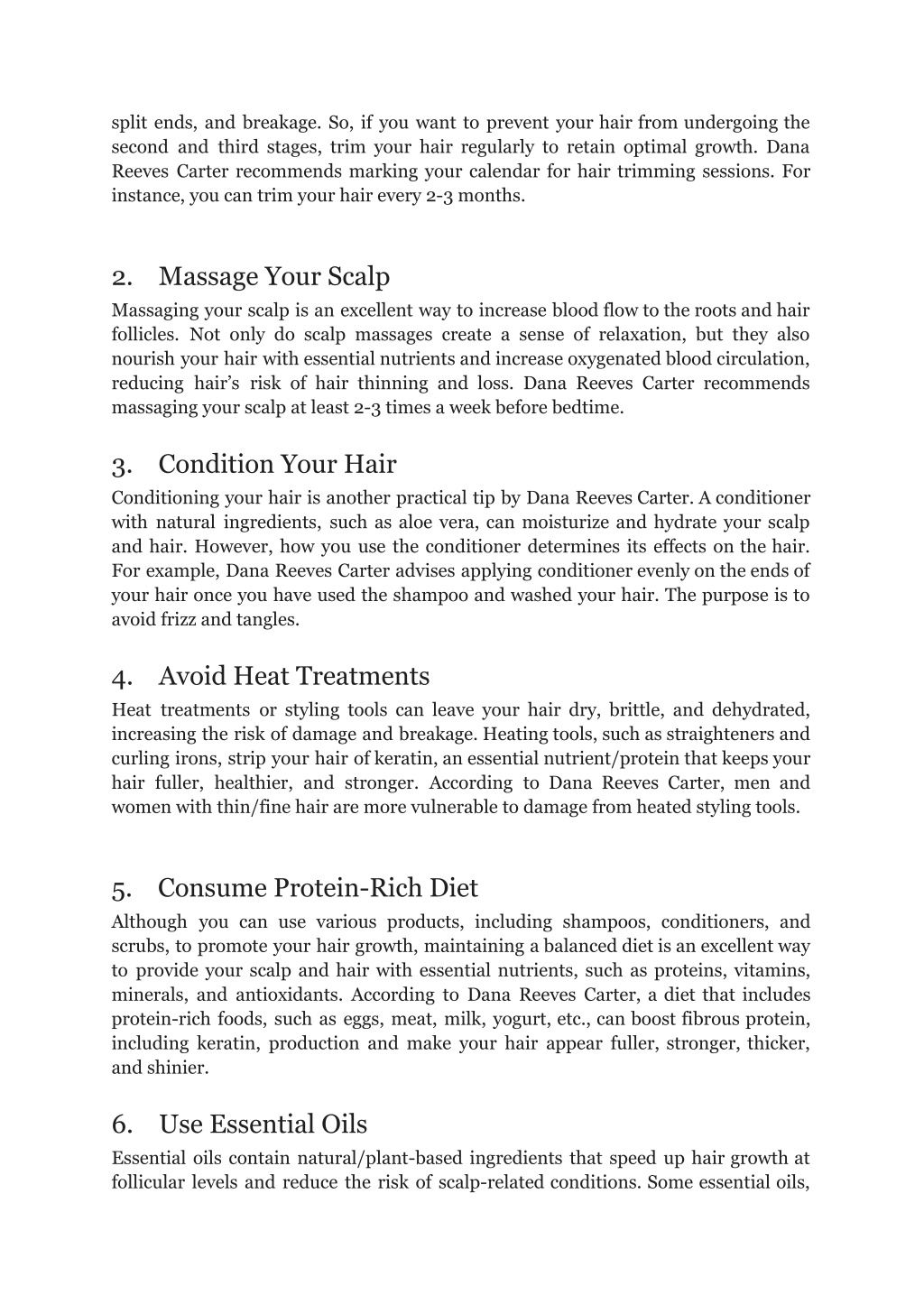 split ends, and breakage. So, if you want to prevent your hair from undergoing the second and third stages, trim your hair regularly to retain optimal growth. Dana Reeves Carter recommends marking your calendar for hair trimming sessions. For instance, you can trim your hair every 2-3 months.

2. Massage Your Scalp

Massaging your scalp is an excellent way to increase blood flow to the roots and hair follicles. Not only do scalp massages create a sense of relaxation, but they also nourish your hair with essential nutrients and increase oxygenated blood circulation, reducing hair's risk of hair thinning and loss. Dana Reeves Carter recommends massaging your scalp at least 2-3 times a week before bedtime.

3. Condition Your Hair

Conditioning your hair is another practical tip by Dana Reeves Carter. A conditioner with natural ingredients, such as aloe vera, can moisturize and hydrate your scalp and hair. However, how you use the conditioner determines its effects on the hair. For example, Dana Reeves Carter advises applying conditioner evenly on the ends of your hair once you have used the shampoo and washed your hair. The purpose is to avoid frizz and tangles.

4. Avoid Heat Treatments

Heat treatments or styling tools can leave your hair dry, brittle, and dehydrated, increasing the risk of damage and breakage. Heating tools, such as straighteners and curling irons, strip your hair of keratin, an essential nutrient/protein that keeps your hair fuller, healthier, and stronger. According to Dana Reeves Carter, men and women with thin/fine hair are more vulnerable to damage from heated styling tools.

5. Consume Protein-Rich Diet

Although you can use various products, including shampoos, conditioners, and scrubs, to promote your hair growth, maintaining a balanced diet is an excellent way to provide your scalp and hair with essential nutrients, such as proteins, vitamins, minerals, and antioxidants. According to Dana Reeves Carter, a diet that includes protein-rich foods, such as eggs, meat, milk, yogurt, etc., can boost fibrous protein, including keratin, production and make your hair appear fuller, stronger, thicker, and shinier.

6. Use Essential Oils

Essential oils contain natural/plant-based ingredients that speed up hair growth at follicular levels and reduce the risk of scalp-related conditions. Some essential oils,